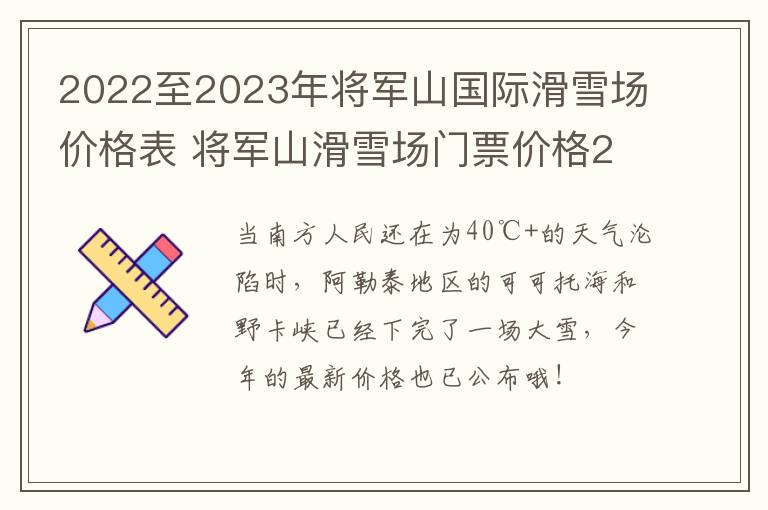 2022至2023年将军山国际滑雪场价格表 将军山滑雪场门票价格2

当南方人民还在为40℃+的天气沦陷时，阿勒泰地区的可可托海和野卡峡已经下完了一场大雪，今年的最新价格也已公布哦！